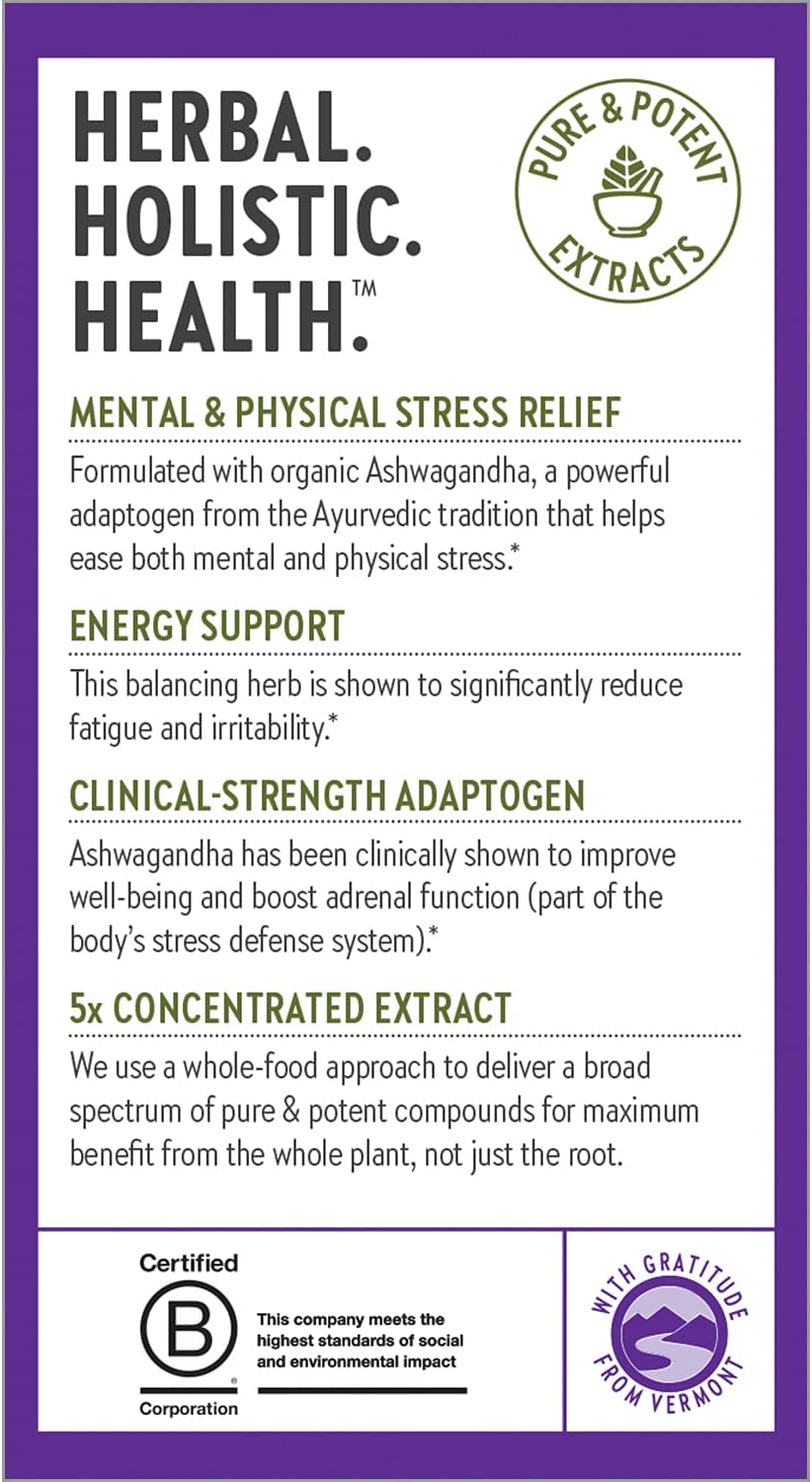 HERBAL.
HOLISTIC.
HEALTH.™

PURE & POTENT
EXTRACTS

MENTAL & PHYSICAL STRESS RELIEF

Formulated with organic Ashwagandha, a powerful adaptogen from the Ayurvedic tradition that helps ease both mental and physical stress.*

ENERGY SUPPORT

This balancing herb is shown to significantly reduce fatigue and irritability.*

CLINICAL-STRENGTH ADAPTOGEN

Ashwagandha has been clinically shown to improve well-being and boost adrenal function (part of the body's stress defense system).*

5x CONCENTRATED EXTRACT

We use a whole-food approach to deliver a broad spectrum of pure & potent compounds for maximum benefit from the whole plant, not just the root.

Certified
B
Corporation

This company meets the highest standards of social and environmental impact

WITH GRATITUDE
FROM VERMONT